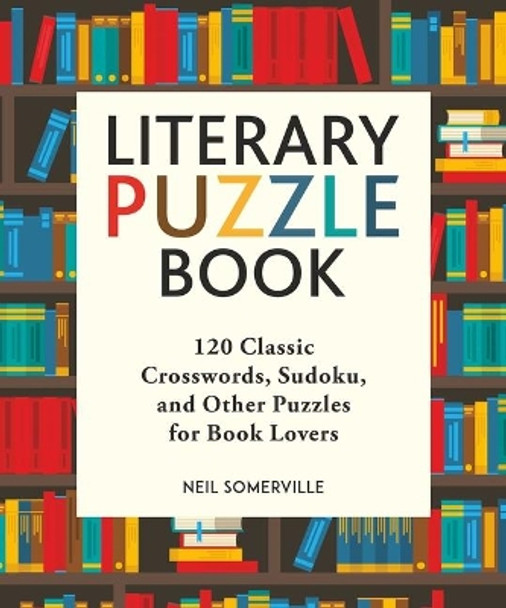 LITERARY PUZZLE BOOK

120 Classic Crosswords, Sudoku, and Other Puzzles for Book Lovers

NEIL SOMERVILLE